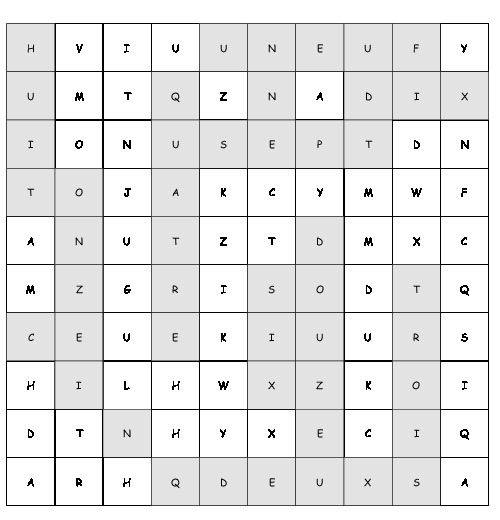 | H | V | I | U | U | N | E | U | F | Y |
|---|---|---|---|---|---|---|---|---|---|
| U | M | T | Q | Z | N | A | D | I | X |
| I | O | N | U | S | E | P | T | D | N |
| T | O | J | A | K | C | Y | M | W | F |
| A | N | U | T | Z | T | D | M | X | C |
| M | Z | G | R | I | S | O | D | T | Q |
| C | E | U | E | K | I | U | U | R | S |
| H | I | L | H | W | X | Z | K | O | I |
| D | T | N | H | Y | X | E | C | I | Q |
| A | R | H | Q | D | E | U | X | S | A |